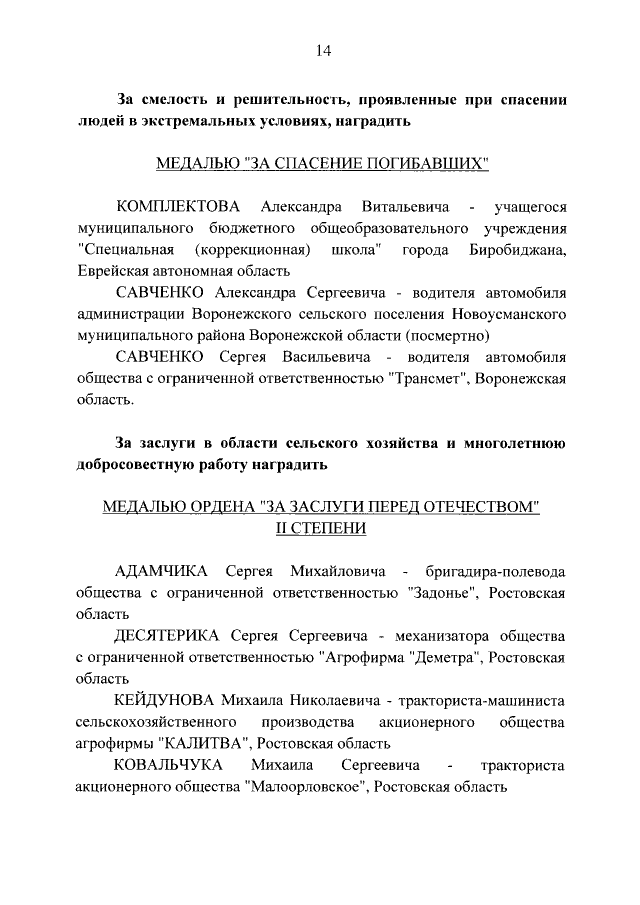 14

За смелость и решительность, проявленные при спасении людей в экстремальных условиях, наградить

МЕДАЛЬЮ "ЗА СПАСЕНИЕ ПОГИБАВШИХ"

КОМПЛЕКТОВА Александра Витальевича - учащегося муниципального бюджетного общеобразовательного учреждения "Специальная (коррекционная) школа" города Биробиджана, Еврейская автономная область

САВЧЕНКО Александра Сергеевича - водителя автомобиля администрации Воронежского сельского поселения Новоусманского муниципального района Воронежской области (посмертно)

САВЧЕНКО Сергея Васильевича - водителя автомобиля общества с ограниченной ответственностью "Трансмет", Воронежская область.

За заслуги в области сельского хозяйства и многолетнюю добросовестную работу наградить

МЕДАЛЬЮ ОРДЕНА "ЗА ЗАСЛУГИ ПЕРЕД ОТЕЧЕСТВОМ" II СТЕПЕНИ

АДАМЧИКА Сергея Михайловича - бригадира-полевода общества с ограниченной ответственностью "Задонье", Ростовская область

ДЕСЯТЕРИКА Сергея Сергеевича - механизатора общества с ограниченной ответственностью "Агрофирма "Деметра", Ростовская область

КЕЙДУНОВА Михаила Николаевича - тракториста-машиниста сельскохозяйственного производства акционерного общества агрофирмы "КАЛИТВА", Ростовская область

КОВАЛЬЧУКА Михаила Сергеевича - тракториста акционерного общества "Малоорловское", Ростовская область